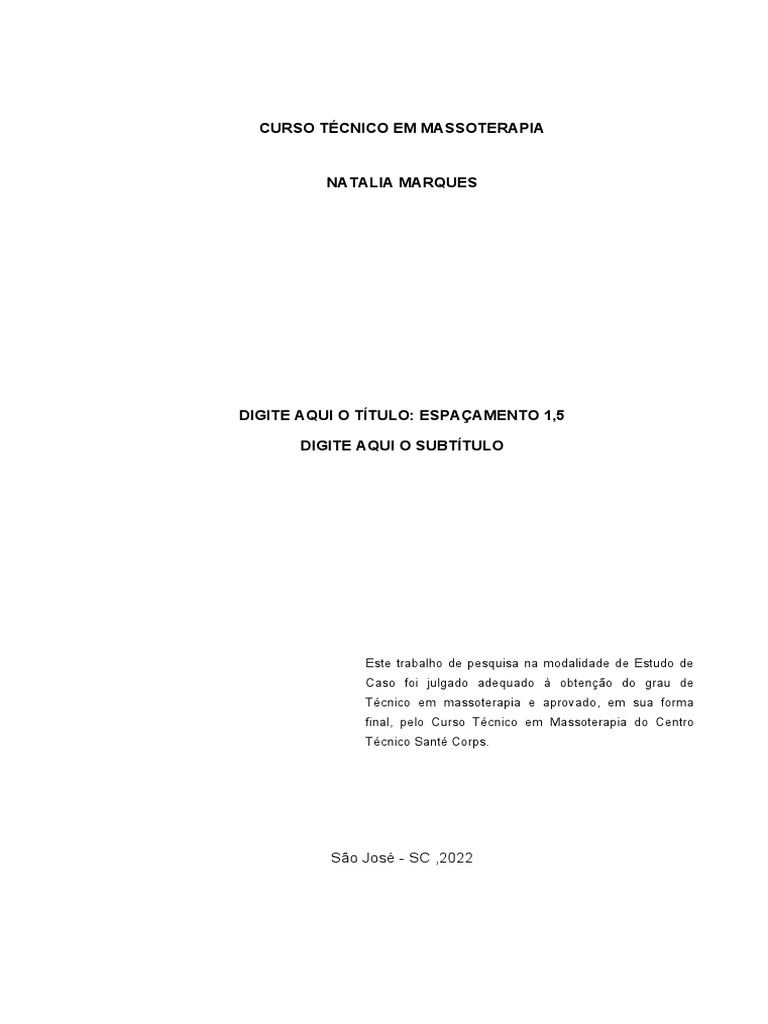 CURSO TÉCNICO EM MASSOTERAPIA

NATALIA MARQUES

DIGITE AQUI O TÍTULO: ESPAÇAMENTO 1,5

DIGITE AQUI O SUBTÍTULO

Este trabalho de pesquisa na modalidade de Estudo de Caso foi julgado adequado à obtenção do grau de Técnico em massoterapia e aprovado, em sua forma final, pelo Curso Técnico em Massoterapia do Centro Técnico Santé Corps.

São José - SC ,2022